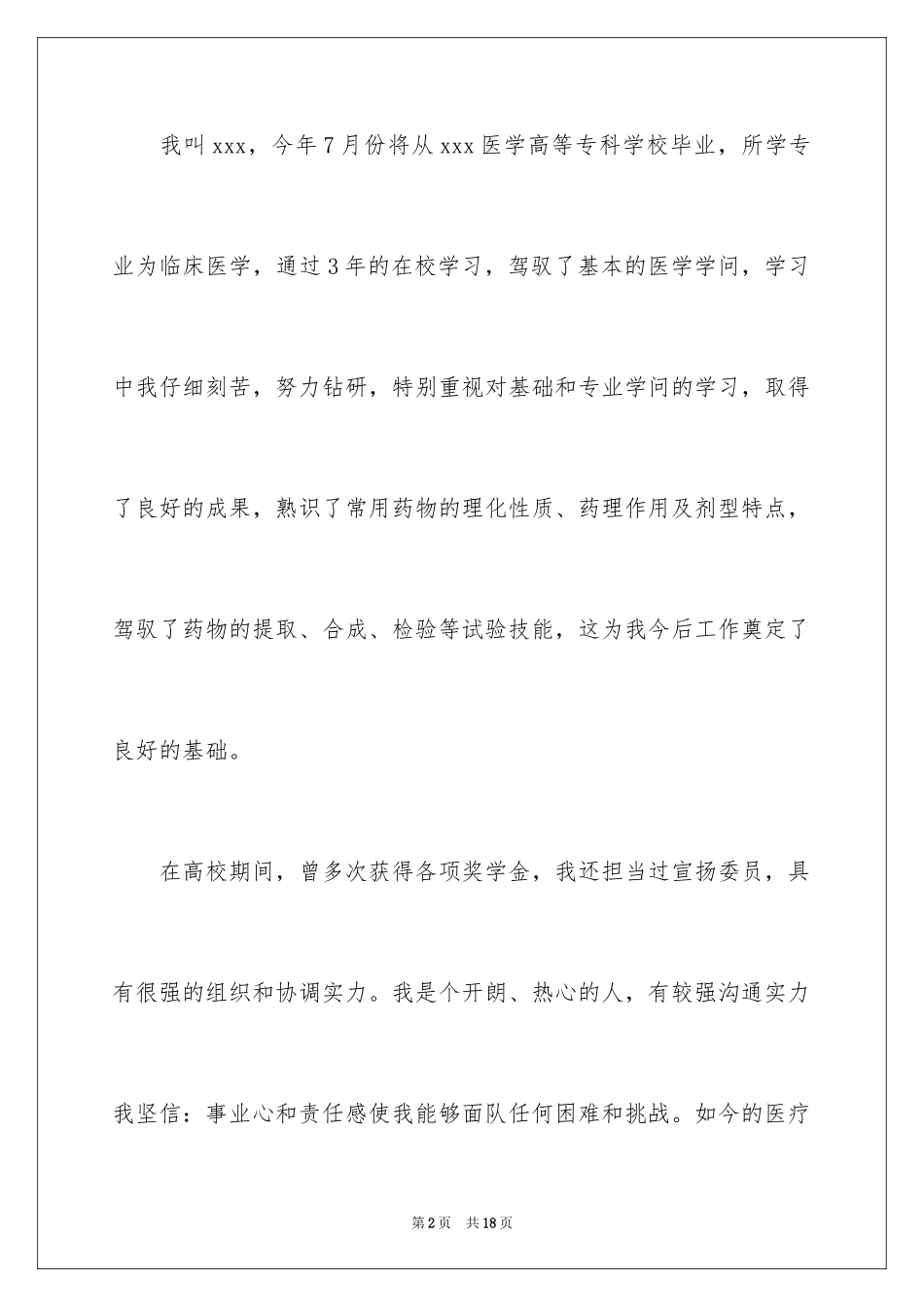 我叫xxx，今年7月份将从xxx医学高等专科学校毕业，所学专业为临床医学，通过3年的在校学习，驾驭了基本的医学学问，学习中我仔细刻苦，努力钻研，特别重视对基础和专业学问的学习，取得了良好的成果，熟识了常用药物的理化性质、药理作用及剂型特点，驾驭了药物的提取、合成、检验等试验技能，这为我今后工作奠定了良好的基础。

在高校期间，曾多次获得各项奖学金，我还担当过宣扬委员，具有很强的组织和协调实力。我是个开朗、热心的人，有较强沟通实力我坚信：事业心和责任感使我能够面队任何困难和挑战。如今的医疗

第2页 共18页